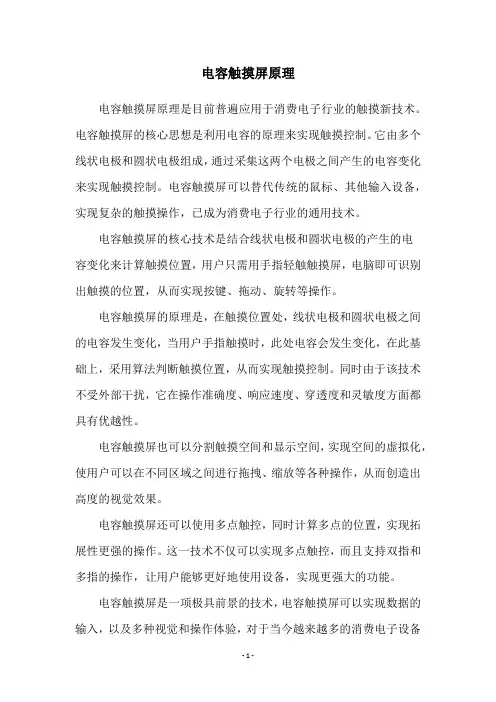 电容触摸屏原理

电容触摸屏原理是目前普遍应用于消费电子行业的触摸新技术。电容触摸屏的核心思想是利用电容的原理来实现触摸控制。它由多个线状电极和圆状电极组成，通过采集这两个电极之间产生的电容变化来实现触摸控制。电容触摸屏可以替代传统的鼠标、其他输入设备，实现复杂的触摸操作，已成为消费电子行业的通用技术。

电容触摸屏的核心技术是结合线状电极和圆状电极的产生的电容变化来计算触摸位置，用户只需用手指轻触触摸屏，电脑即可识别出触摸的位置，从而实现按键、拖动、旋转等操作。

电容触摸屏的原理是，在触摸位置处，线状电极和圆状电极之间的电容发生变化，当用户手指触摸时，此处电容会发生变化，在此基础上，采用算法判断触摸位置，从而实现触摸控制。同时由于该技术不受外部干扰，它在操作准确度、响应速度、穿透度和灵敏度方面都具有优越性。

电容触摸屏也可以分割触摸空间和显示空间，实现空间的虚拟化，使用户可以在不同区域之间进行拖拽、缩放等各种操作，从而创造出高度的视觉效果。

电容触摸屏还可以使用多点触控，同时计算多点的位置，实现拓展性更强的操作。这一技术不仅可以实现多点触控，而且支持双指和多指的操作，让用户能够更好地使用设备，实现更强大的功能。

电容触摸屏是一项极具前景的技术，电容触摸屏可以实现数据的输入，以及多种视觉和操作体验，对于当今越来越多的消费电子设备

- 1 -